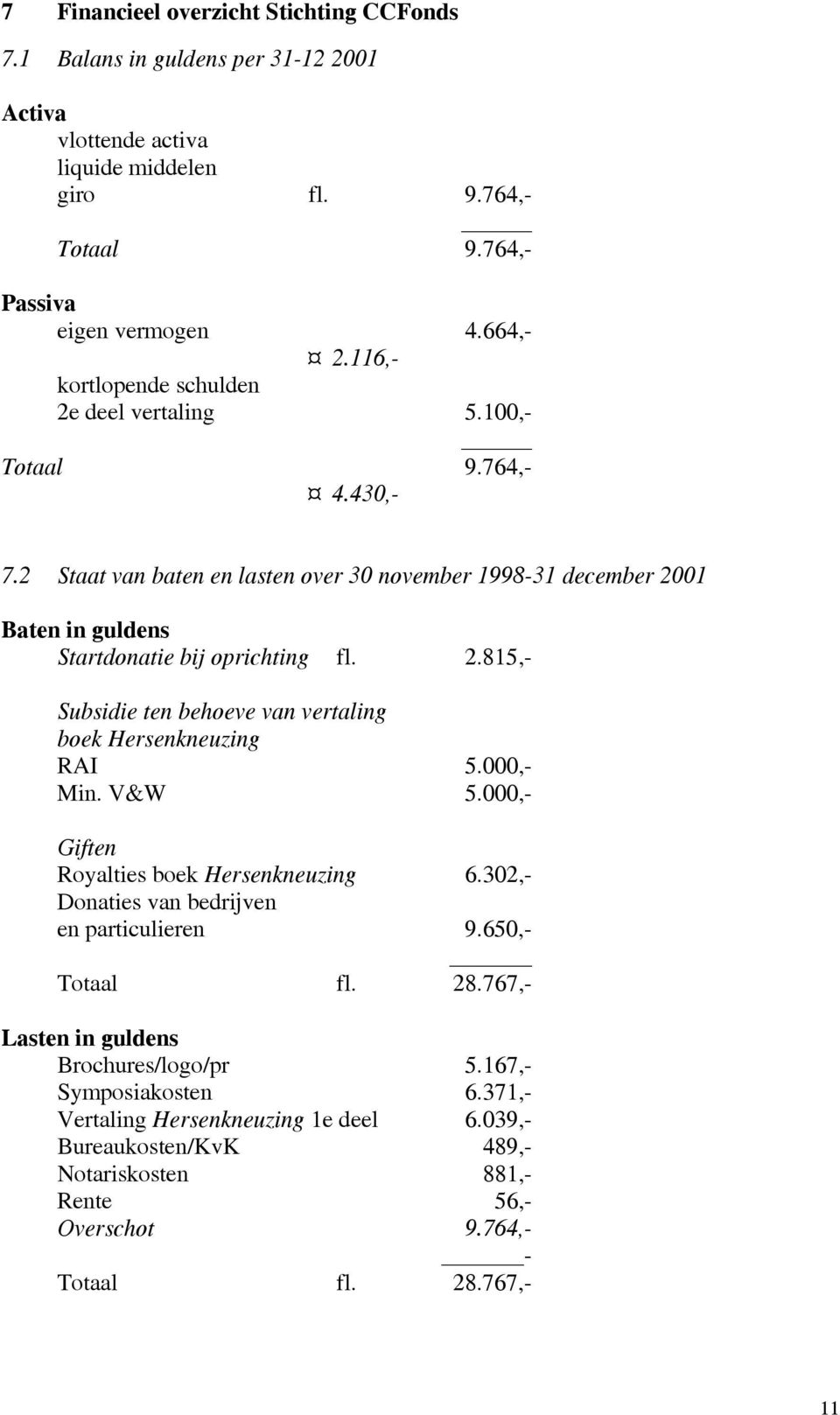 7 Financieel overzicht Stichting CCFonds

7.1 Balans in guldens per 31-12 2001

Activa
vlottende activa
liquide middelen
giro fl. 9.764,-

Totaal 9.764,-

Passiva
eigen vermogen 4.664,-
¤ 2.116,-
kortlopende schulden
2e deel vertaling 5.100,-

Totaal 9.764,-
¤ 4.430,-

7.2 Staat van baten en lasten over 30 november 1998-31 december 2001

Baten in guldens
Startdonatie bij oprichting fl. 2.815,-

Subsidie ten behoeve van vertaling boek Hersenkneuzing
RAI 5.000,-
Min. V&W 5.000,-

Giften
Royalties boek Hersenkneuzing 6.302,-
Donaties van bedrijven en particulieren 9.650,-

Totaal fl. 28.767,-

Lasten in guldens
Brochures/logo/pr 5.167,-
Symposiakosten 6.371,-
Vertaling Hersenkneuzing 1e deel 6.039,-
Bureaukosten/KvK 489,-
Notariskosten 881,-
Rente 56,-
Overschot 9.764,-
-
Totaal fl. 28.767,-

11